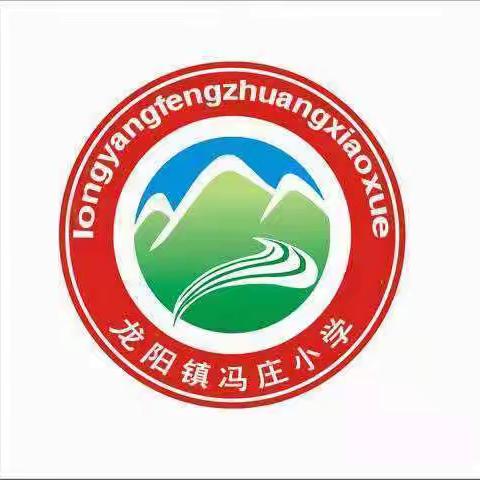 longyangfengzhuangxiaoxue

龙阳镇冯庄小学